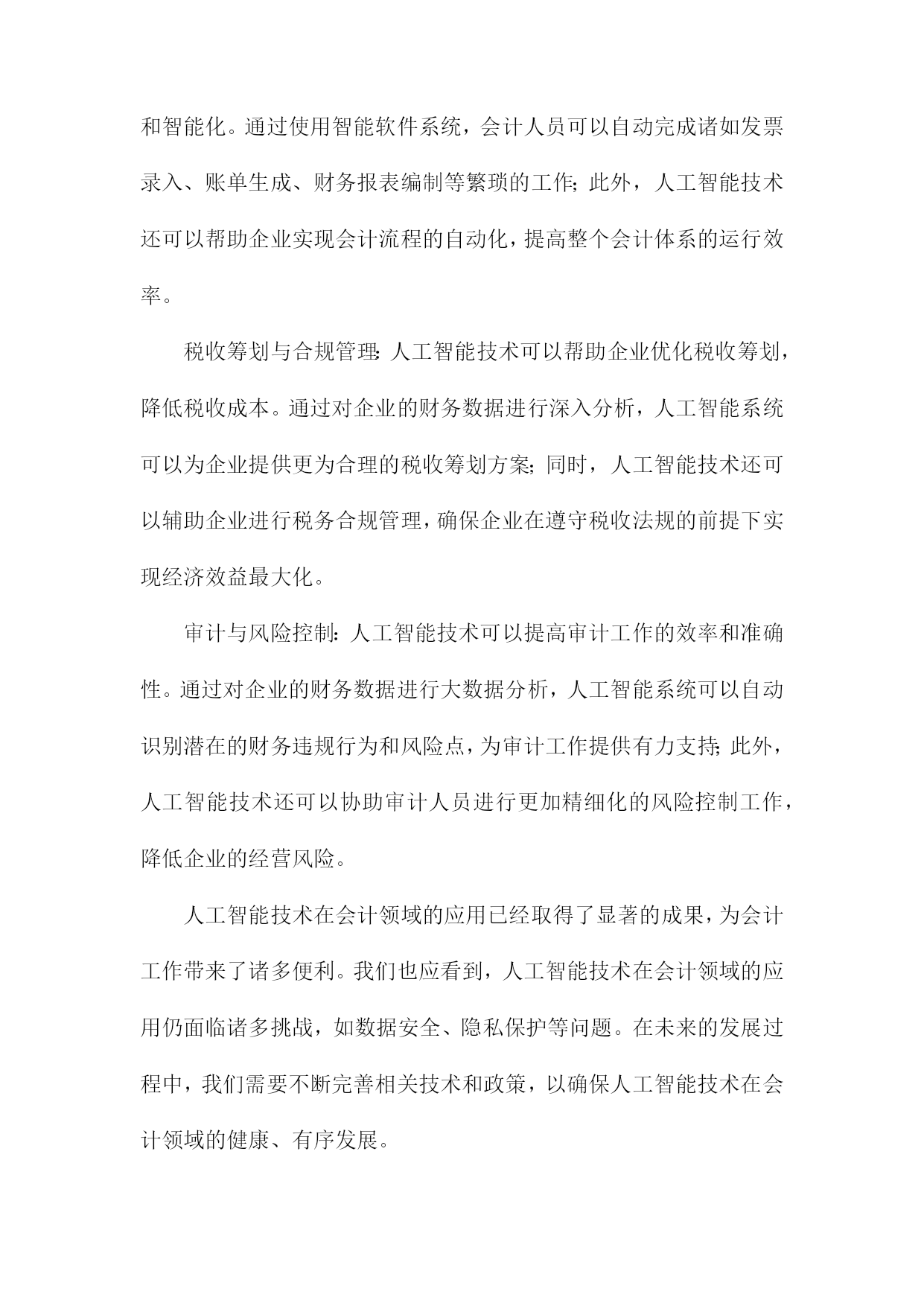 和智能化。通过使用智能软件系统，会计人员可以自动完成诸如发票录入、账单生成、财务报表编制等繁琐的工作;此外，人工智能技术还可以帮助企业实现会计流程的自动化，提高整个会计体系的运行效率。

税收筹划与合规管理:人工智能技术可以帮助企业优化税收筹划，降低税收成本。通过对企业的财务数据进行深入分析，人工智能系统可以为企业提供更为合理的税收筹划方案;同时，人工智能技术还可以辅助企业进行税务合规管理，确保企业在遵守税收法规的前提下实现经济效益最大化。

审计与风险控制:人工智能技术可以提高审计工作的效率和准确性。通过对企业的财务数据进行大数据分析，人工智能系统可以自动识别潜在的财务违规行为和风险点，为审计工作提供有力支持;此外，人工智能技术还可以协助审计人员进行更加精细化的风险控制工作，降低企业的经营风险。

人工智能技术在会计领域的应用已经取得了显著的成果，为会计工作带来了诸多便利。我们也应看到，人工智能技术在会计领域的应用仍面临诸多挑战，如数据安全、隐私保护等问题。在未来的发展过程中，我们需要不断完善相关技术和政策，以确保人工智能技术在会计领域的健康、有序发展。